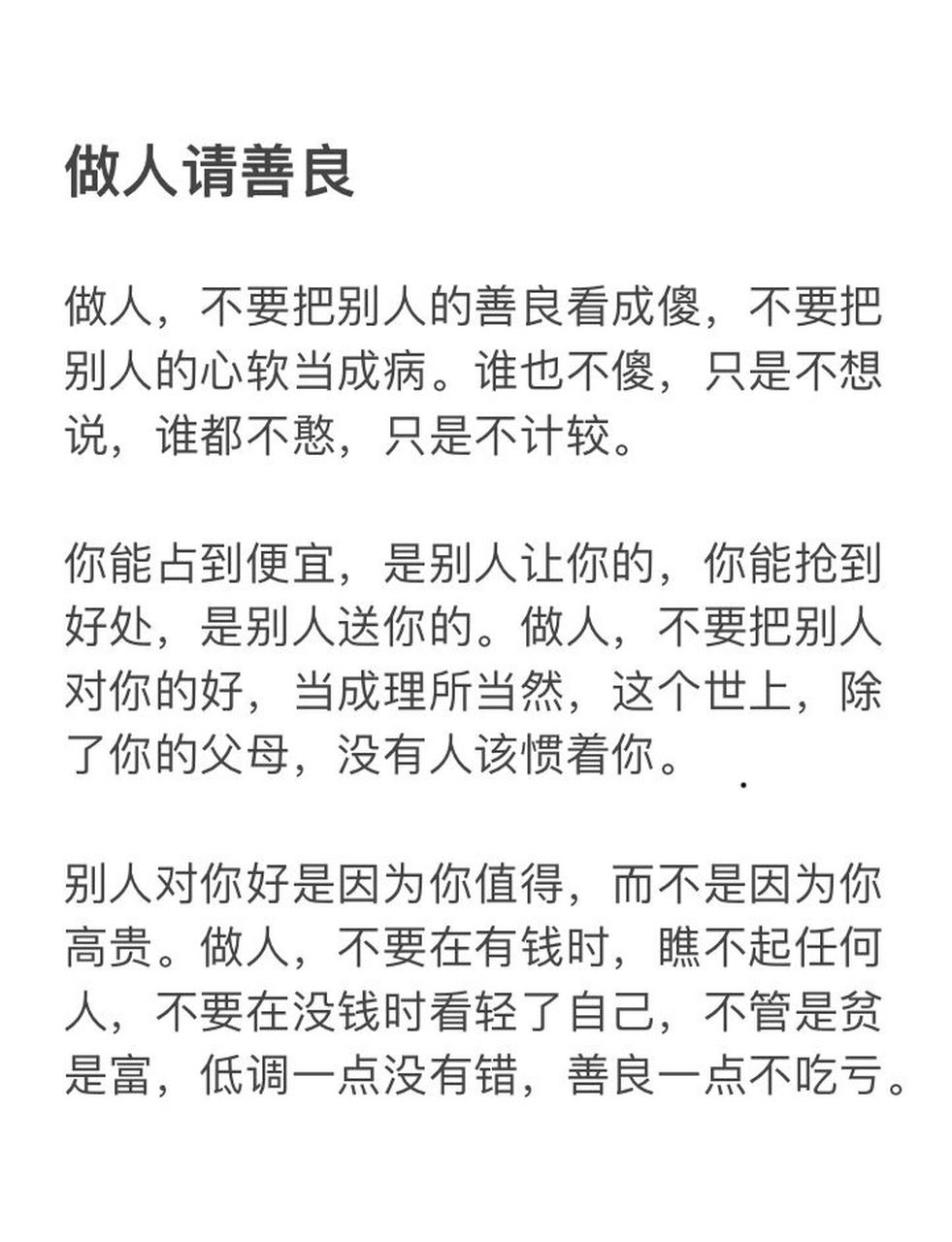 做人请善良

做人，不要把别人的善良看成傻，不要把别人的心软当成病。谁也不傻，只是不想说，谁都不憨，只是不计较。

你能占到便宜，是别人让你的，你能抢到好处，是别人送你的。做人，不要把别人对你的好，当成理所当然，这个世上，除了你的父母，没有人该惯着你。

别人对你好是因为你值得，而不是因为你高贵。做人，不要在有钱时，瞧不起任何人，不要在没钱时看轻了自己，不管是贫是富，低调一点没有错，善良一点不吃亏。